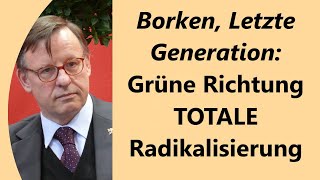 Borken, Letzte Generation: Grüne Richtung TOTALE Radikalisierung